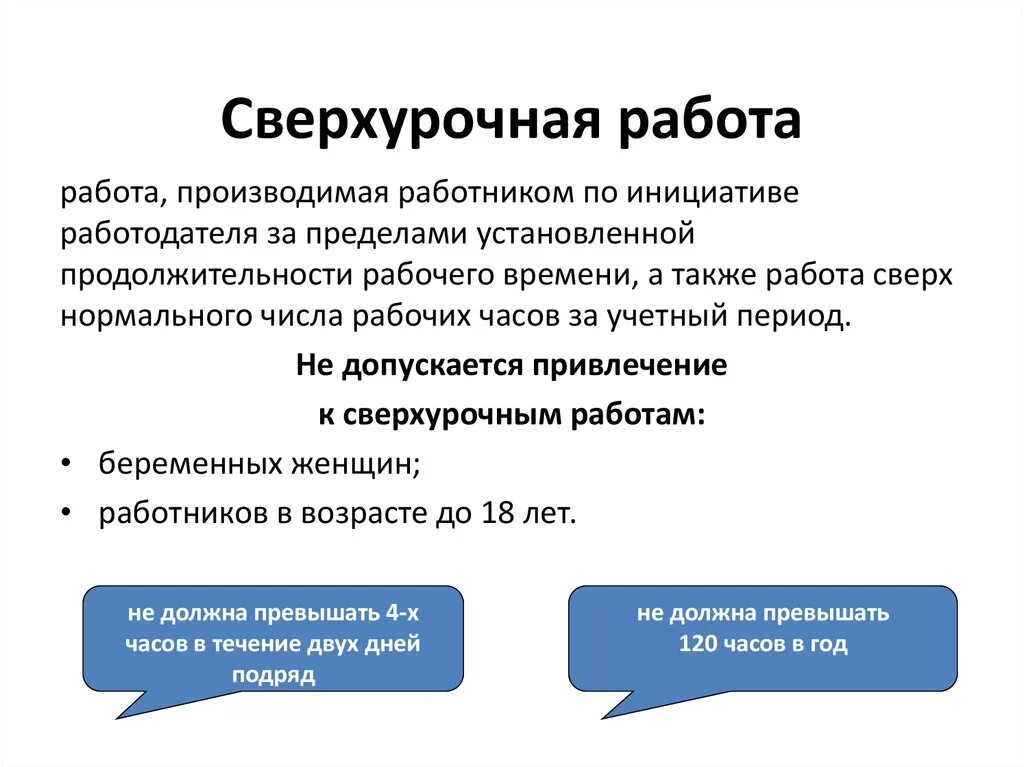 Сверхурочная работа

работа, производимая работником по инициативе работодателя за пределами установленной продолжительности рабочего времени, а также работа сверх нормального числа рабочих часов за учетный период.

Не допускается привлечение

к сверхурочным работам:

• беременных женщин;

• работников в возрасте до 18 лет.

не должна превышать 4-х часов в течение двух дней подряд

не должна превышать 120 часов в год